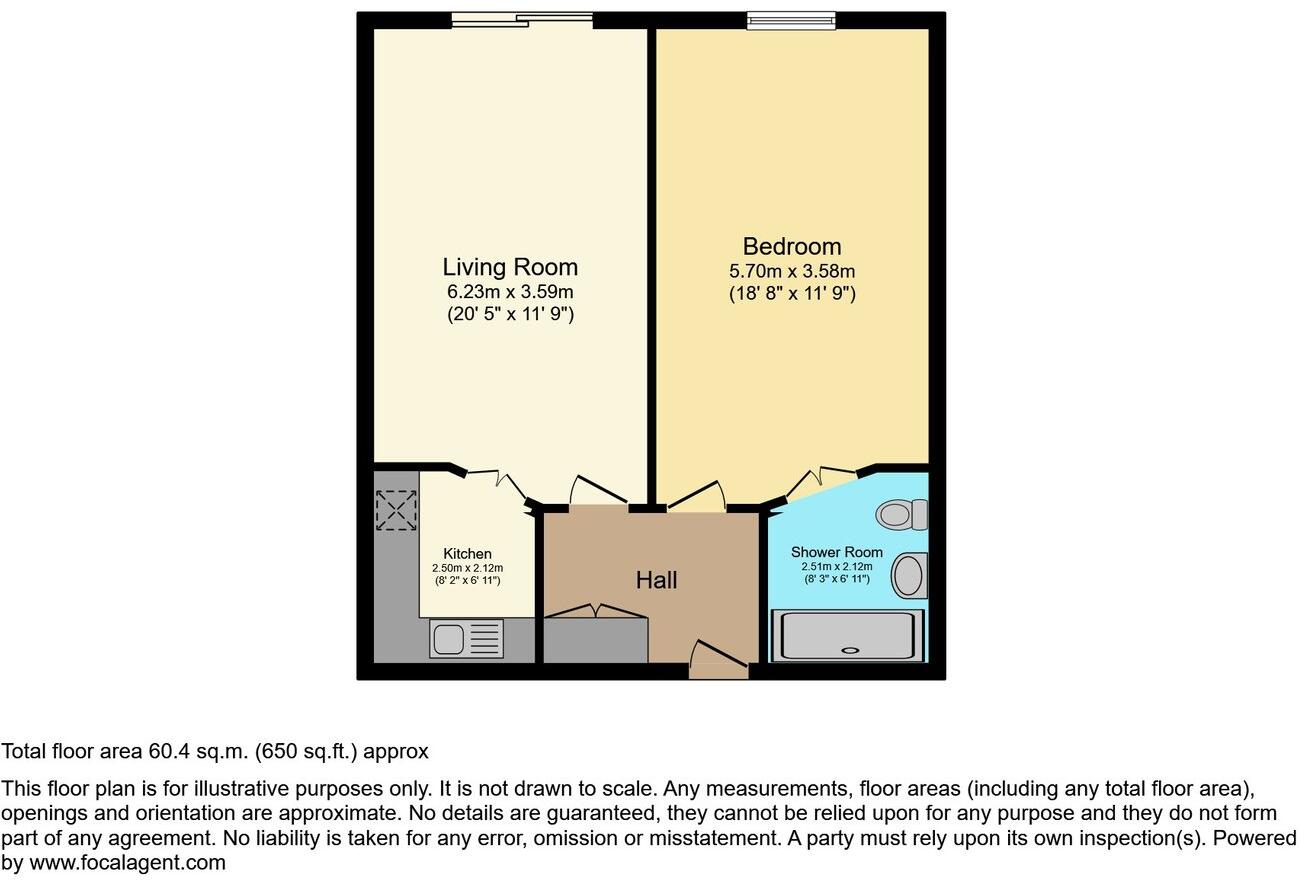 Living Room
6.23m x 3.59m
(20' 5" x 11' 9")

Bedroom
5.70m x 3.58m
(18' 8" x 11' 9")

Kitchen
2.50m x 2.12m
(8' 2" x 6' 11")

Hall

Shower Room
2.51m x 2.12m
(8' 3" x 6' 11")

Total floor area 60.4 sq.m. (650 sq.ft.) approx

This floor plan is for illustrative purposes only. It is not drawn to scale. Any measurements, floor areas (including any total floor area), openings and orientation are approximate. No details are guaranteed, they cannot be relied upon for any purpose and they do not form part of any agreement. No liability is taken for any error, omission or misstatement. A party must rely upon its own inspection(s). Powered by www.focalagent.com